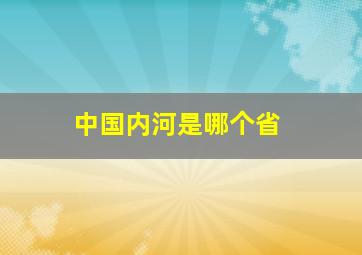 中国内河是哪个省